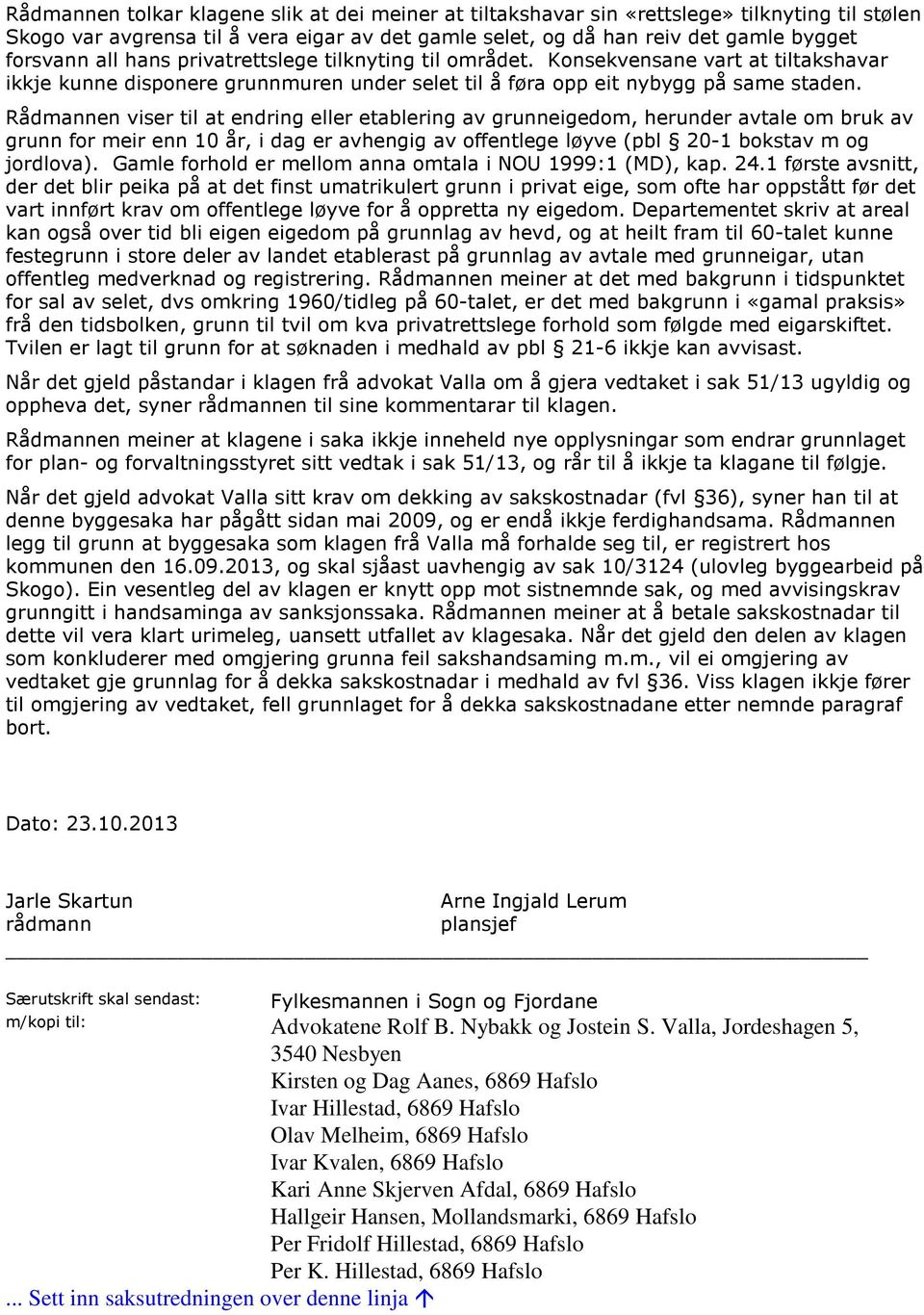 Rådmannen tolkar klagene slik at dei meiner at tiltakshavar sin «rettslege» tilknyting til stølen Skogo var avgrensa til å vera eigar av det gamle selet, og då han reiv det gamle bygget forsvann all hans privatrettslege tilknyting til området. Konsekvensane vart at tiltakshavar ikkje kunne disponere grunnmuren under selet til å føra opp eit nybygg på same staden.

Rådmannen viser til at endring eller etablering av grunneigedom, herunder avtale om bruk av grunn for meir enn 10 år, i dag er avhengig av offentlege løyve (pbl § 20-1 bokstav m og jordlova). Gamle forhold er mellom anna omtala i NOU 1999:1 (MD), kap. 24.1 første avsnitt, der det blir peika på at det finst umatrikulert grunn i privat eige, som ofte har oppstått før det vart innført krav om offentlege løyve for å oppretta ny eigedom. Departementet skriv at areal kan også over tid bli eigen eigedom på grunnlag av hevd, og at heilt fram til 60-talet kunne festegrunn i store deler av landet etablerast på grunnlag av avtale med grunneigar, utan offentleg medverknad og registrering. Rådmannen meiner at det med bakgrunn i tidspunktet for sal av selet, dvs omkring 1960/tidleg på 60-talet, er det med bakgrunn i «gamal praksis» frå den tidsbolken, grunn til tvil om kva privatrettslege forhold som følgde med eigarskiftet. Tvilen er lagt til grunn for at søknaden i medhald av pbl § 21-6 ikkje kan avvisast.

Når det gjeld påstandar i klagen frå advokat Valla om å gjera vedtaket i sak 51/13 ugyldig og oppheva det, syner rådmannen til sine kommentarar til klagen.

Rådmannen meiner at klagene i saka ikkje inneheld nye opplysningar som endrar grunnlaget for plan- og forvaltningsstyret sitt vedtak i sak 51/13, og rår til å ikkje ta klagane til følgje.

Når det gjeld advokat Valla sitt krav om dekking av sakskostnadar (fvl §36), syner han til at denne byggesaka har pågått sidan mai 2009, og er endå ikkje ferdighandsama. Rådmannen legg til grunn at byggesaka som klagen frå Valla må forhalde seg til, er registrert hos kommunen den 16.09.2013, og skal sjåast uavhengig av sak 10/3124 (ulovleg byggearbeid på Skogo). Ein vesentleg del av klagen er knytt opp mot sistnemnde sak, og med avvisingskrav grunngitt i handsaminga av sanksjonssaka. Rådmannen meiner at å betale sakskostnadar til dette vil vera klart urimeleg, uansett utfallet av klagesaka. Når det gjeld den delen av klagen som konkluderer med omgjering grunna feil sakshandsaming m.m., vil ei omgjering av vedtaket gje grunnlag for å dekka sakskostnadar i medhald av fvl §36. Viss klagen ikkje fører til omgjering av vedtaket, fell grunnlaget for å dekka sakskostnadane etter nemnde paragraf bort.

Dato: 23.10.2013

Jarle Skartun
rådmann

Arne Ingjald Lerum
plansjef

Særutskrift skal sendast:
m/kopi til:

Fylkesmannen i Sogn og Fjordane
Advokatene Rolf B. Nybakk og Jostein S. Valla, Jordeshagen 5, 3540 Nesbyen
Kirsten og Dag Aanes, 6869 Hafslo
Ivar Hillestad, 6869 Hafslo
Olav Melheim, 6869 Hafslo
Ivar Kvalen, 6869 Hafslo
Kari Anne Skjerven Afdal, 6869 Hafslo
Hallgeir Hansen, Mollandsmarki, 6869 Hafslo
Per Fridolf Hillestad, 6869 Hafslo
Per K. Hillestad, 6869 Hafslo

... Sett inn saksutredningen over denne linja ↑